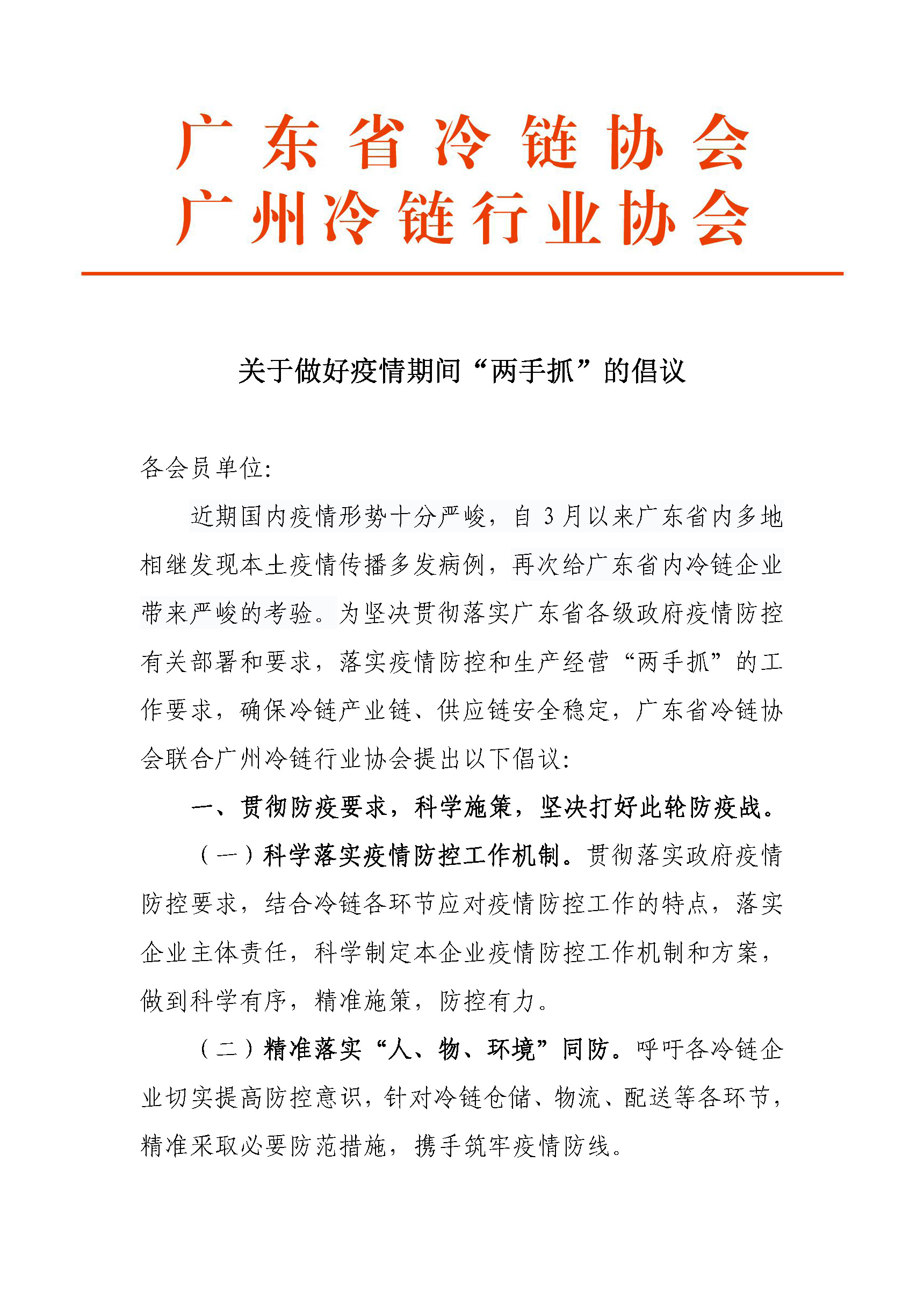 广东省冷链协会
广州冷链行业协会

关于做好疫情期间“两手抓”的倡议

各会员单位:

近期国内疫情形势十分严峻，自 3 月以来广东省内多地相继发现本土疫情传播多发病例，再次给广东省内冷链企业带来严峻的考验。为坚决贯彻落实广东省各级政府疫情防控有关部署和要求，落实疫情防控和生产经营“两手抓”的工作要求，确保冷链产业链、供应链安全稳定，广东省冷链协会联合广州冷链行业协会提出以下倡议:

一、贯彻防疫要求，科学施策，坚决打好此轮防疫战。

（一）科学落实疫情防控工作机制。贯彻落实政府疫情防控要求，结合冷链各环节应对疫情防控工作的特点，落实企业主体责任，科学制定本企业疫情防控工作机制和方案，做到科学有序，精准施策，防控有力。

（二）精准落实“人、物、环境”同防。呼吁各冷链企业切实提高防控意识，针对冷链仓储、物流、配送等各环节，精准采取必要防范措施，携手筑牢疫情防线。